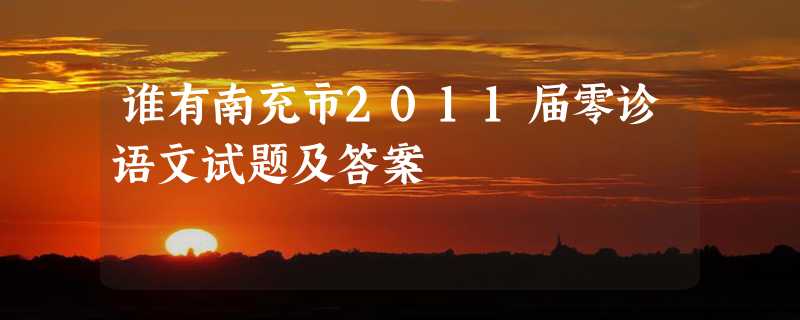 谁有南充市2011届零诊语文试题及答案